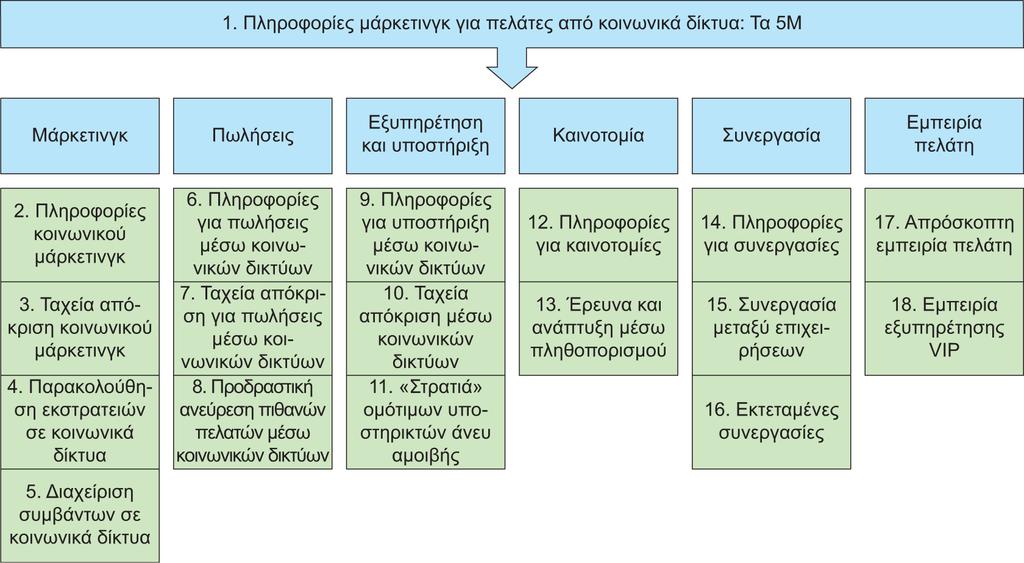 1. Πληροφορίες μάρκετινγκ για πελάτες από κοινωνικά δίκτυα: Τα 5Μ

Μάρκετινγκ

2. Πληροφορίες κοινωνικού μάρκετινγκ

3. Ταχεία απόκριση κοινωνικού μάρκετινγκ

4. Παρακολούθηση εκστρατειών σε κοινωνικά δίκτυα

5. Διαχείριση συμβάντων σε κοινωνικά δίκτυα

Πωλήσεις

6. Πληροφορίες για πωλήσεις μέσω κοινωνικών δικτύων

7. Ταχεία απόκριση για πωλήσεις μέσω κοινωνικών δικτύων

8. Προδραστική ανεύρεση πιθανών πελατών μέσω κοινωνικών δικτύων

Εξυπηρέτηση και υποστήριξη

9. Πληροφορίες για υποστήριξη μέσω κοινωνικών δικτύων

10. Ταχεία απόκριση μέσω κοινωνικών δικτύων

11. «Στρατιά» ομότιμων υποστηρικτών άνευ αμοιβής

Καινοτομία

12. Πληροφορίες για καινοτομίες

13. Έρευνα και ανάπτυξη μέσω πληθοπορισμού

Συνεργασία

14. Πληροφορίες για συνεργασίες

15. Συνεργασία μεταξύ επιχειρήσεων

16. Εκτεταμένες συνεργασίες

Εμπειρία πελάτη

17. Απρόσκοπτη εμπειρία πελάτη

18. Εμπειρία εξυπηρέτησης VIP